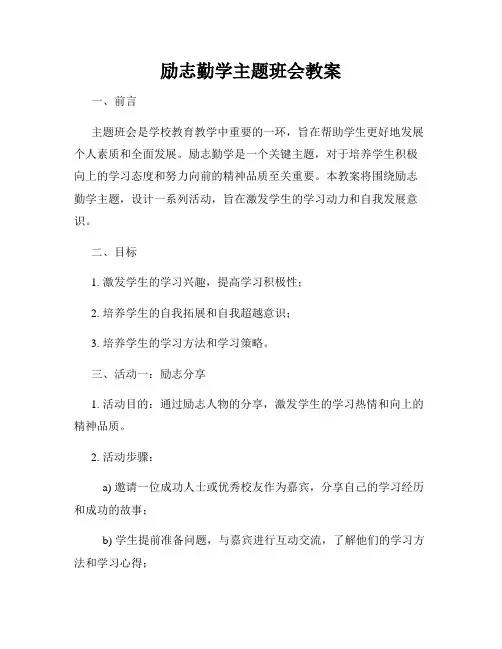 励志勤学主题班会教案

一、前言

主题班会是学校教育教学中重要的一环，旨在帮助学生更好地发展个人素质和全面发展。励志勤学是一个关键主题，对于培养学生积极向上的学习态度和努力向前的精神品质至关重要。本教案将围绕励志勤学主题，设计一系列活动，旨在激发学生的学习动力和自我发展意识。

二、目标

1. 激发学生的学习兴趣，提高学习积极性；

2. 培养学生的自我拓展和自我超越意识；

3. 培养学生的学习方法和学习策略。

三、活动一：励志分享

1. 活动目的：通过励志人物的分享，激发学生的学习热情和向上的精神品质。

2. 活动步骤：

a) 邀请一位成功人士或优秀校友作为嘉宾，分享自己的学习经历和成功的故事；

b) 学生提前准备问题，与嘉宾进行互动交流，了解他们的学习方法和学习心得；